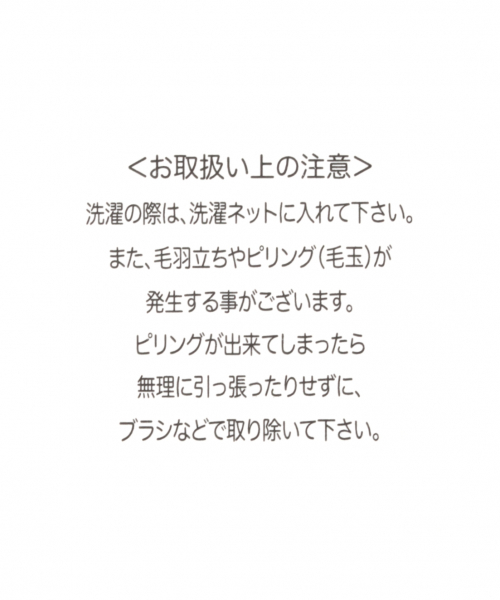 <お取扱い上の注意>

洗濯の際は、洗濯ネットに入れて下さい。
また、毛羽立ちやピリング(毛玉)が
発生する事がございます。
ピリングが出来てしまったら
無理に引っ張ったりせずに、
ブラシなどで取り除いて下さい。